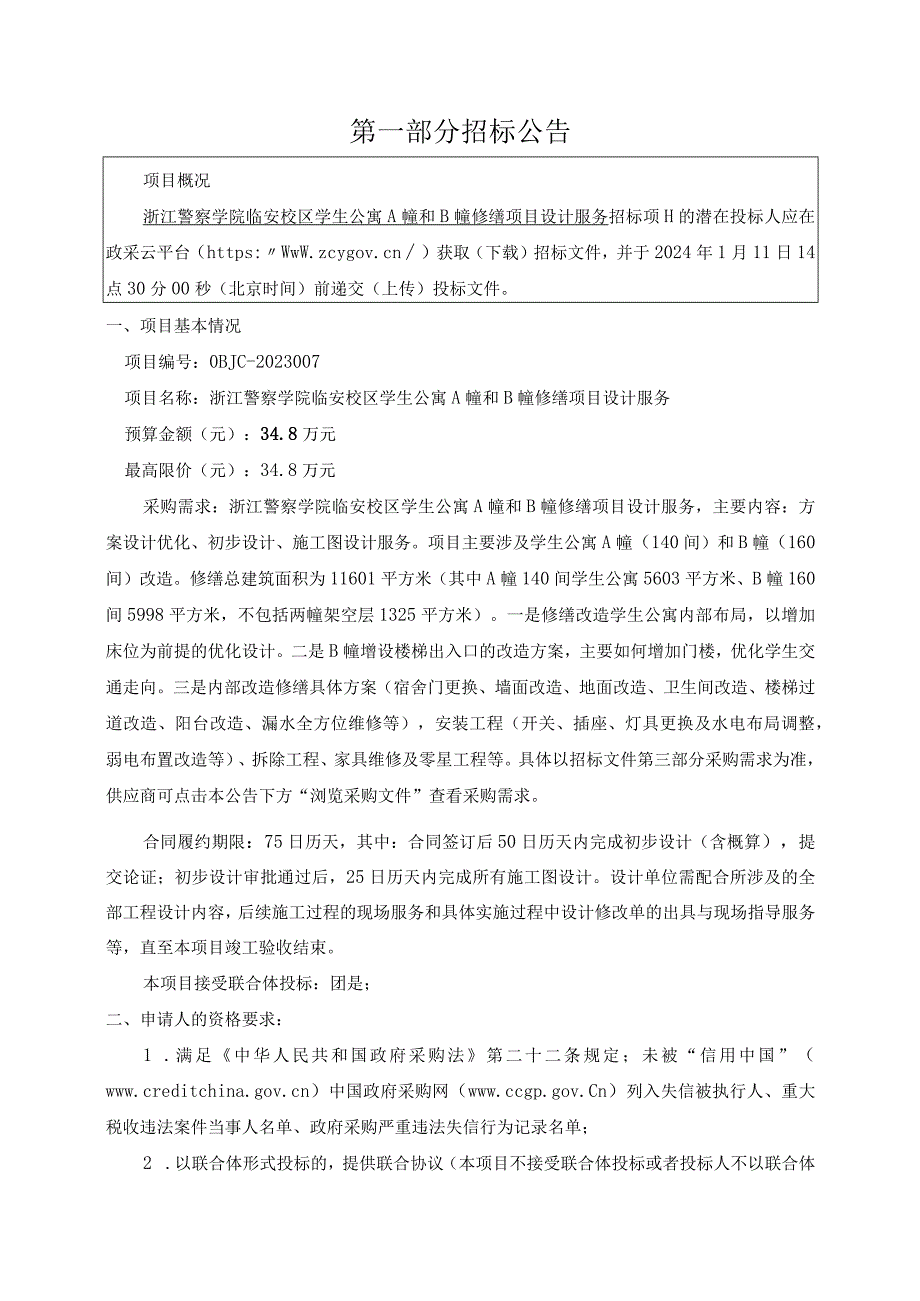 第一部分招标公告

项目概况

浙江警察学院临安校区学生公寓A幢和B幢修缮项目设计服务招标项H的潜在投标人应在政采云平台（https:〃WwW.zcygov.cn/）获取（下载）招标文件，并于2024年1月11日14点30分00秒（北京时间）前递交（上传）投标文件。

一、项目基本情况

项目编号：OBJC-2023007

项目名称：浙江警察学院临安校区学生公寓A幢和B幢修缮项目设计服务

预算金额（元）：34.8万元

最高限价（元）：34.8万元

采购需求：浙江警察学院临安校区学生公寓A幢和B幢修缮项目设计服务，主要内容：方案设计优化、初步设计、施工图设计服务。项目主要涉及学生公寓A幢（140间）和B幢（160间）改造。修缮总建筑面积为11601平方米（其中A幢140间学生公寓5603平方米、B幢160间5998平方米，不包括两幢架空层1325平方米）。一是修缮改造学生公寓内部布局，以增加床位为前提的优化设计。二是B幢增设楼梯出入口的改造方案，主要如何增加门楼，优化学生交通走向。三是内部改造修缮具体方案（宿舍门更换、墙面改造、地面改造、卫生间改造、楼梯过道改造、阳台改造、漏水全方位维修等），安装工程（开关、插座、灯具更换及水电布局调整，弱电布置改造等）、拆除工程、家具维修及零星工程等。具体以招标文件第三部分采购需求为准，供应商可点击本公告下方“浏览采购文件”查看采购需求。

合同履约期限：75日历天，其中：合同签订后50日历天内完成初步设计（含概算），提交论证；初步设计审批通过后，25日历天内完成所有施工图设计。设计单位需配合所涉及的全部工程设计内容，后续施工过程的现场服务和具体实施过程中设计修改单的出具与现场指导服务等，直至本项目竣工验收结束。

本项目接受联合体投标：团是；

二、申请人的资格要求：

1．满足《中华人民共和国政府采购法》第二十二条规定；未被“信用中国”（www.creditchina.gov.cn）中国政府采购网（www.ccgp.gov.Cn）列入失信被执行人、重大税收违法案件当事人名单、政府采购严重违法失信行为记录名单；

2．以联合体形式投标的，提供联合协议（本项目不接受联合体投标或者投标人不以联合体